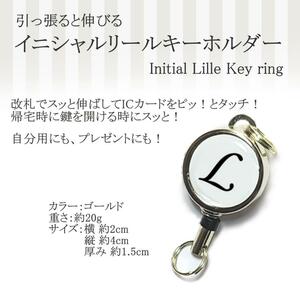 引っ張ると伸びる
イニシャルリールキーホルダー
Initial Lille Key ring

改札でスッと伸ばしてICカードをピッ！とタッチ！
帰宅時に鍵を開ける時にスッと！

自分用にも、プレゼントにも！

L

カラー：ゴールド
重さ：約20g
サイズ：横 約2cm
縦 約4cm
厚み 約1.5cm